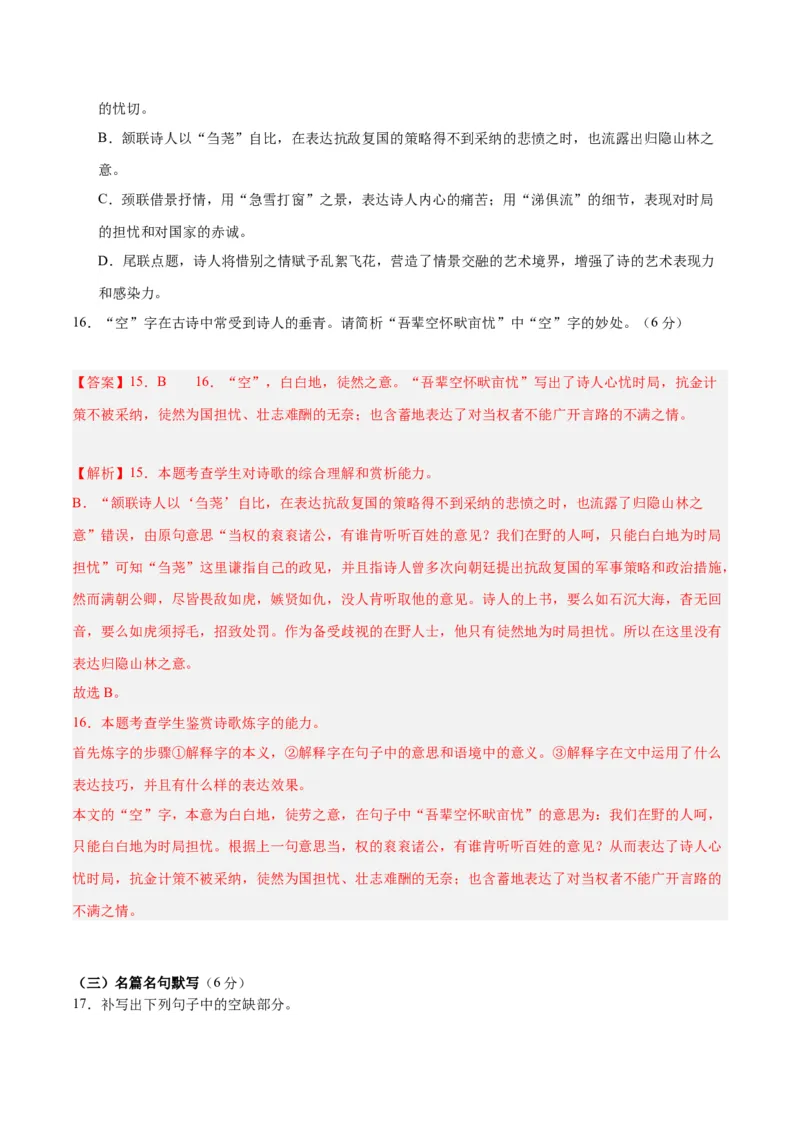 的忧切。

B．颔联诗人以“刍荛”自比，在表达抗敌复国的策略得不到采纳的悲愤之时，也流露出归隐山林之意。

C．颈联借景抒情，用“急雪打窗”之景，表达诗人内心的痛苦；用“涕俱流”的细节，表现对时局的担忧和对国家的赤诚。

D．尾联点题，诗人将惜别之情赋予乱絮飞花，营造了情景交融的艺术境界，增强了诗的艺术表现力和感染力。

16．“空”字在古诗中常受到诗人的垂青。请简析“吾辈空怀畎亩忧”中“空”字的妙处。（6 分）

【答案】15．B　　16．“空”，白白地，徒然之意。“吾辈空怀畎亩忧”写出了诗人心忧时局，抗金计策不被采纳，徒然为国担忧、壮志难酬的无奈；也含蓄地表达了对当权者不能广开言路的不满之情。

【解析】15．本题考查学生对诗歌的综合理解和赏析能力。

B．“颔联诗人以‘刍荛’自比，在表达抗敌复国的策略得不到采纳的悲愤之时，也流露了归隐山林之意”错误，由原句意思“当权的衮衮诸公，有谁肯听听百姓的意见？我们在野的人呵，只能白白地为时局担忧”可知“刍荛”这里谦指自己的政见，并且指诗人曾多次向朝廷提出抗敌复国的军事策略和政治措施，然而满朝公卿，尽皆畏敌如虎，嫉贤如仇，没人肯听取他的意见。诗人的上书，要么如石沉大海，杳无回音，要么如虎须捋毛，招致处罚。作为备受歧视的在野人士，他只有徒然地为时局担忧。所以在这里没有表达归隐山林之意。

故选 B。

16．本题考查学生鉴赏诗歌炼字的能力。

首先炼字的步骤①解释字的本义，②解释字在句子中的意思和语境中的意义。③解释字在文中运用了什么表达技巧，并且有什么样的表达效果。

本文的“空”字，本意为白白地，徒劳之意，在句子中“吾辈空怀畎亩忧”的意思为：我们在野的人呵，只能白白地为时局担忧。根据上一句意思当，权的衮衮诸公，有谁肯听听百姓的意见？从而表达了诗人心忧时局，抗金计策不被采纳，徒然为国担忧、壮志难酬的无奈；也含蓄地表达了对当权者不能广开言路的不满之情。

（三）名篇名句默写（6 分）

17．补写出下列句子中的空缺部分。